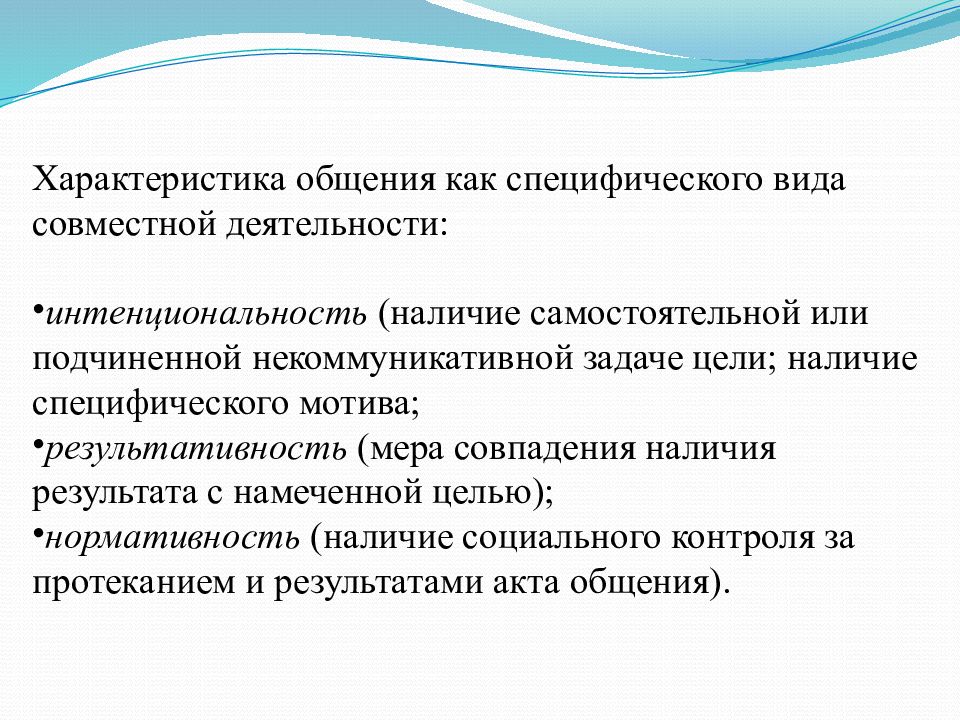 Характеристика общения как специфического вида совместной деятельности:

•интенциональность (наличие самостоятельной или подчиненной некоммуникативной задаче цели; наличие специфического мотива;
•результативность (мера совпадения наличия результата с намеченной целью);
•нормативность (наличие социального контроля за протеканием и результатами акта общения).